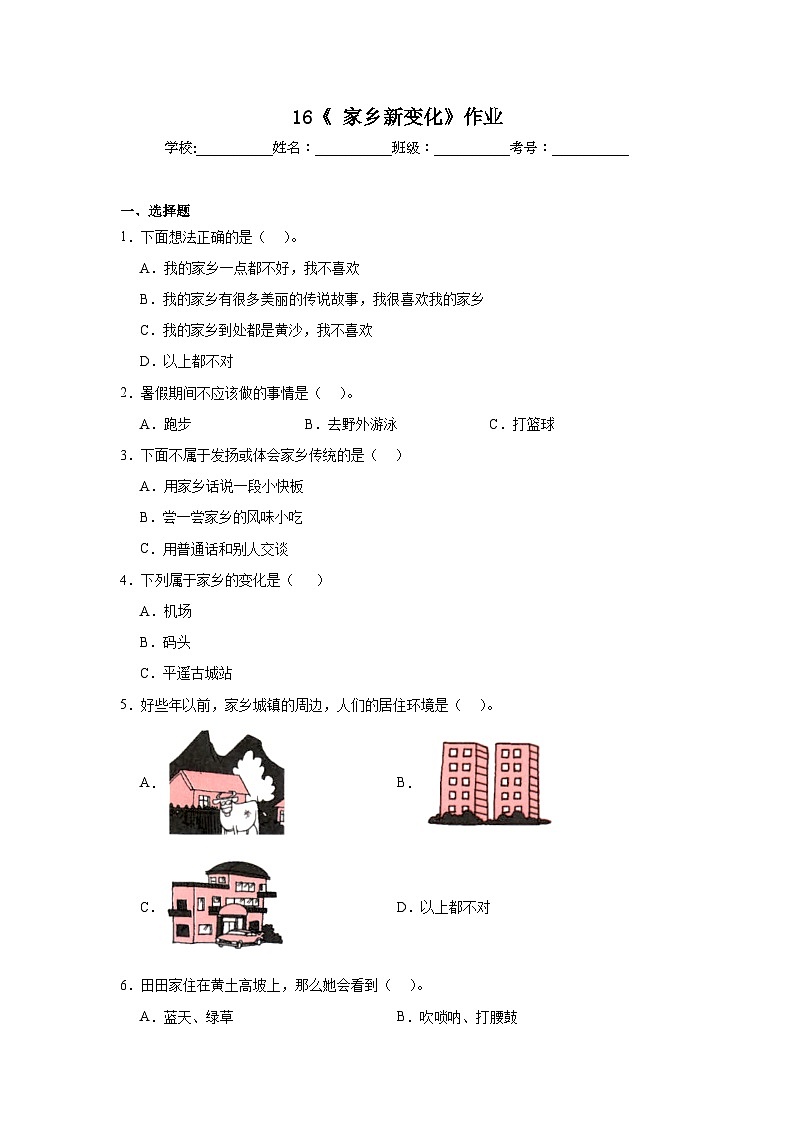 16《 家乡新变化》作业

学校:__________姓名：__________班级：__________考号：__________

一、选择题

1．下面想法正确的是（　）。

A．我的家乡一点都不好，我不喜欢

B．我的家乡有很多美丽的传说故事，我很喜欢我的家乡

C．我的家乡到处都是黄沙，我不喜欢

D．以上都不对

2．暑假期间不应该做的事情是（　）。

A．跑步　　B．去野外游泳　　C．打篮球

3．下面不属于发扬或体会家乡传统的是（　）

A．用家乡话说一段小快板

B．尝一尝家乡的风味小吃

C．用普通话和别人交谈

4．下列属于家乡的变化是（　）

A．机场

B．码头

C．平遥古城站

5．好些年以前，家乡城镇的周边，人们的居住环境是（　）。

A．

B．

C．

D．以上都不对

6．田田家住在黄土高坡上，那么她会看到（　）。

A．蓝天、绿草　　B．吹唢呐、打腰鼓